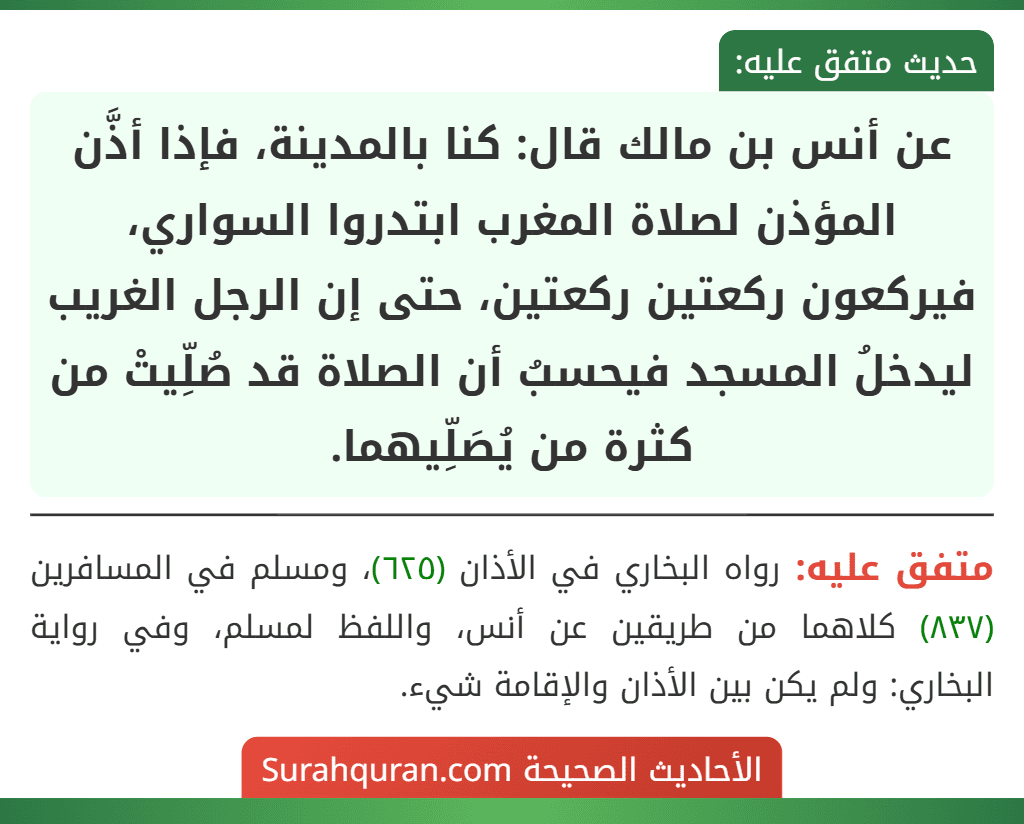 حديث متفق عليه:

عن أنس بن مالك قال: كنا بالمدينة، فإذا أذَّن المؤذن لصلاة المغرب ابتدروا السواري، فيركعون ركعتين ركعتين، حتى إن الرجل الغريب ليدخلُ المسجد فيحسبُ أن الصلاة قد صُلِّيتْ من كثرة من يُصَلِّيهما.

متفق عليه: رواه البخاري في الأذان (٦٢٥)، ومسلم في المسافرين (٨٣٧) كلاهما من طريقين عن أنس، واللفظ لمسلم، وفي رواية البخاري: ولم يكن بين الأذان والإقامة شيء.

الأحاديث الصحيحة Surahquran.com